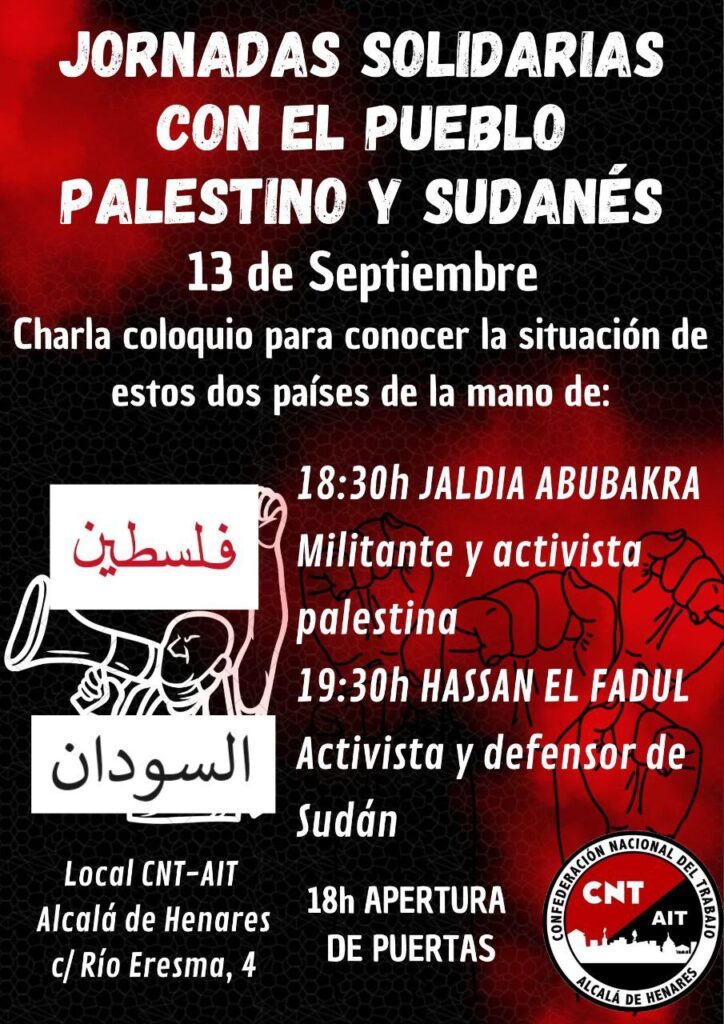 JORNADAS SOLIDARIAS CON EL PUEBLO PALESTINO Y SUDANÉS

13 de Septiembre

Charla coloquio para conocer la situación de estos dos países de la mano de:

فلسطين

السودان

18:30h JALDIA ABUBAKRA
Militante y activista palestina
19:30h HASSAN EL FADUL
Activista y defensor de Sudán

Local CNT-AIT
Alcalá de Henares
c/ Río Eresma, 4

18h APERTURA DE PUERTAS

CONFEDERACIÓN NACIONAL DEL TRABAJO
CNT
AIT
ALCALÁ DE HENARES